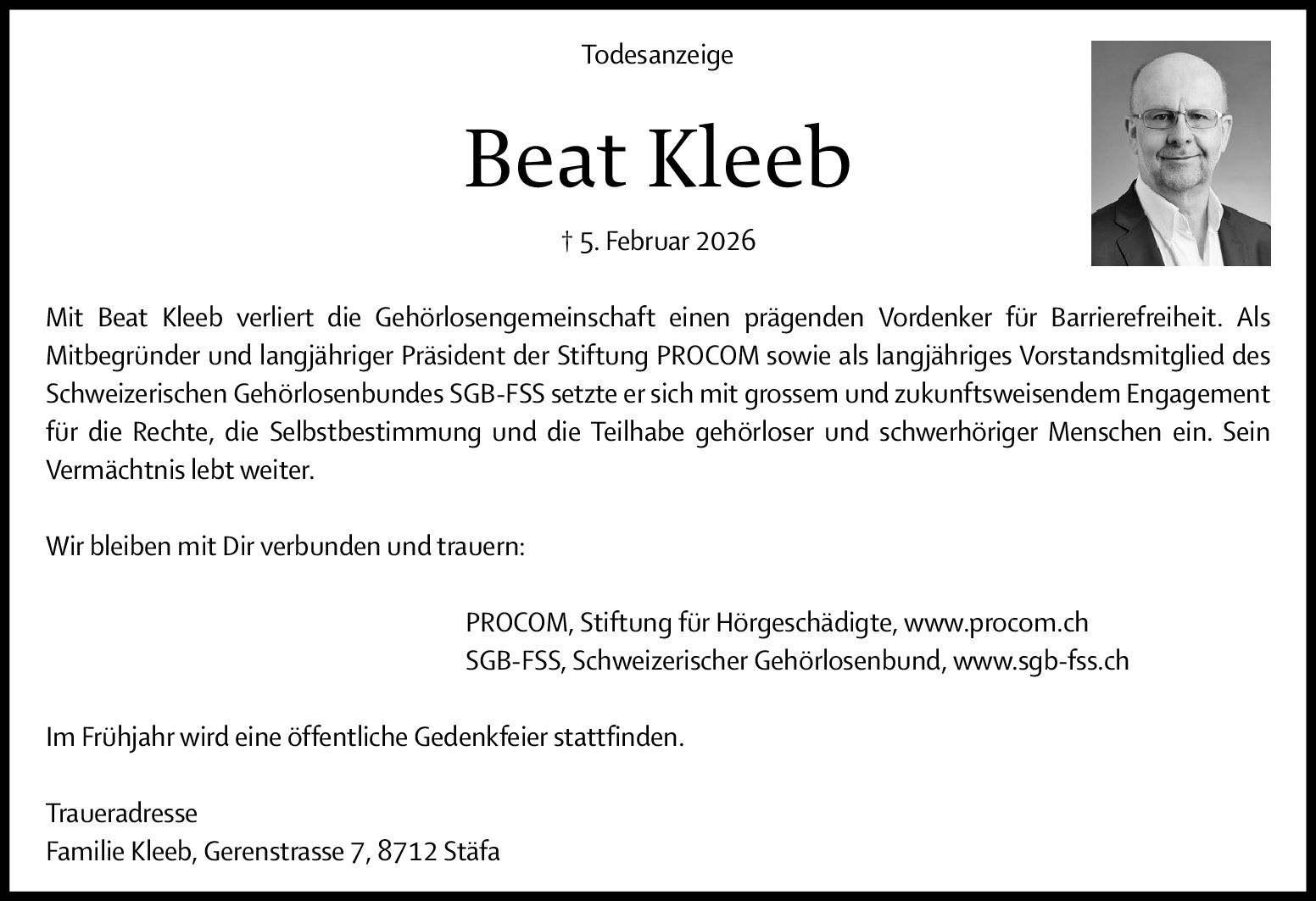 Todesanzeige

Beat Kleeb

† 5. Februar 2026

Mit Beat Kleeb verliert die Gehörlosengemeinschaft einen prägenden Vordenker für Barrierefreiheit. Als Mitbegründer und langjähriger Präsident der Stiftung PROCOM sowie als langjähriges Vorstandsmitglied des Schweizerischen Gehörlosenbundes SGB-FSS setzte er sich mit grossem und zukunftsweisendem Engagement für die Rechte, die Selbstbestimmung und die Teilhabe gehörloser und schwerhöriger Menschen ein. Sein Vermächtnis lebt weiter.

Wir bleiben mit Dir verbunden und trauern:

PROCOM, Stiftung für Hörgeschädigte, www.procom.ch
SGB-FSS, Schweizerischer Gehörlosenbund, www.sgb-fss.ch

Im Frühjahr wird eine öffentliche Gedenkfeier stattfinden.

Traueradresse
Familie Kleeb, Gerenstrasse 7, 8712 Stäfa